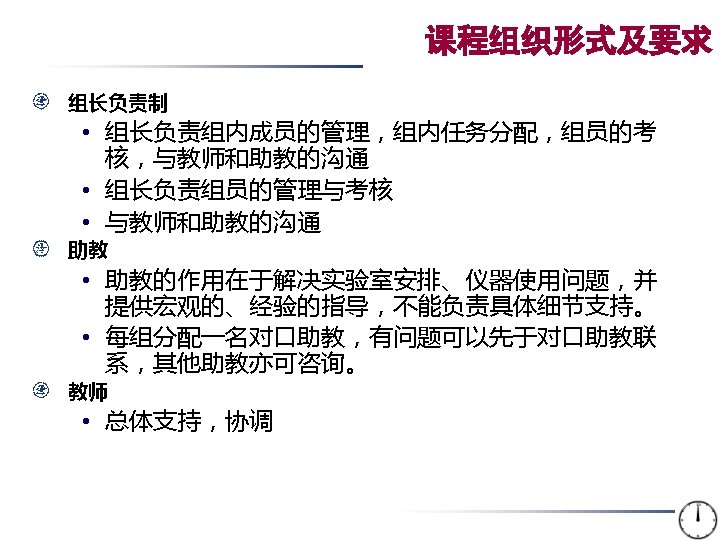 课程组织形式及要求

组长负责制

• 组长负责组内成员的管理，组内任务分配，组员的考核，与教师和助教的沟通

• 组长负责组员的管理与考核

• 与教师和助教的沟通

助教

• 助教的作用在于解决实验室安排、仪器使用问题，并提供宏观的、经验的指导，不能负责具体细节支持。

• 每组分配一名对口助教，有问题可以先于对口助教联系，其他助教亦可咨询。

教师

• 总体支持，协调